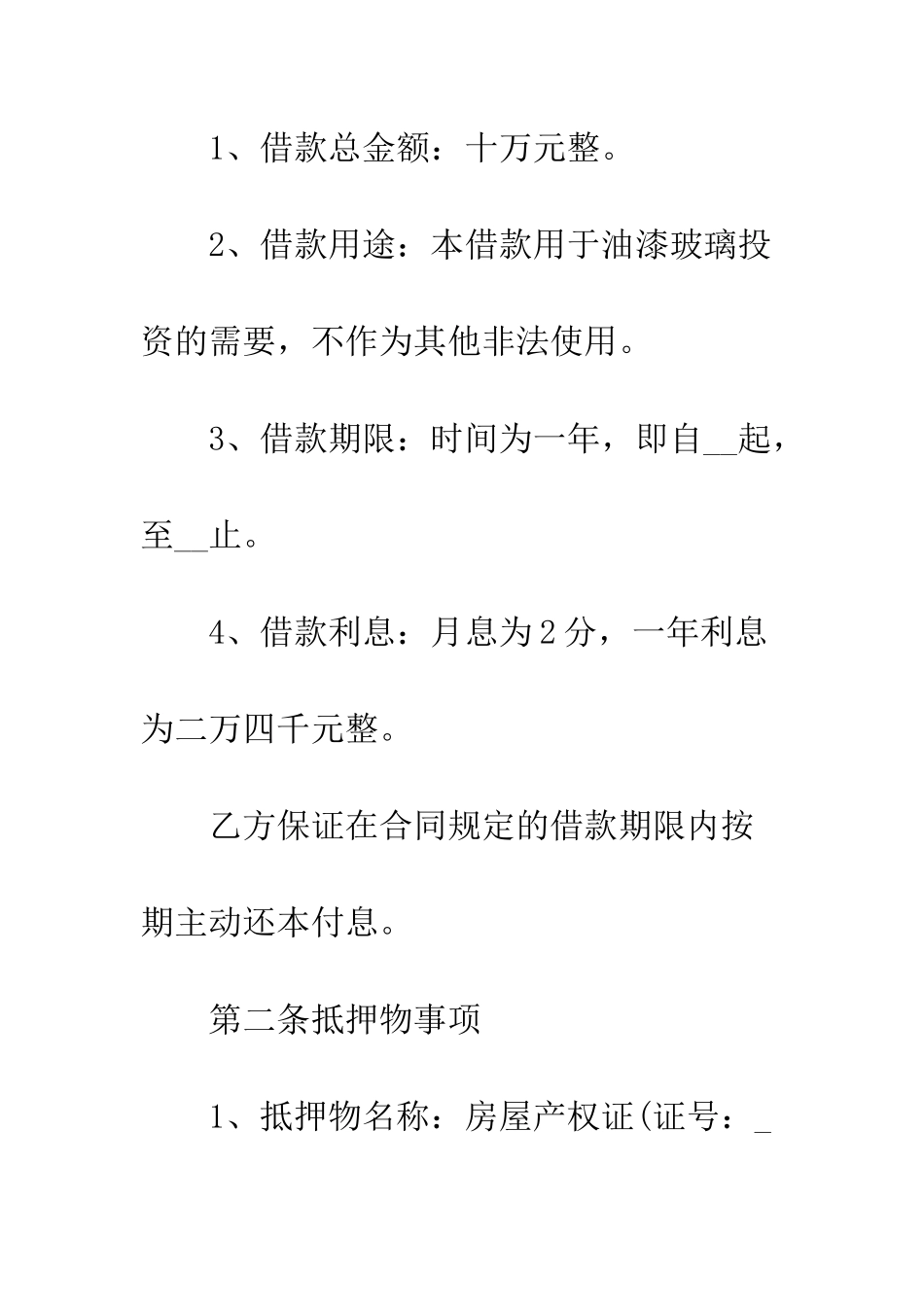 1、借款总金额：十万元整。

2、借款用途：本借款用于油漆玻璃投资的需要，不作为其他非法使用。

3、借款期限：时间为一年，即自__起，至__止。

4、借款利息：月息为2分，一年利息为二万四千元整。

乙方保证在合同规定的借款期限内按期主动还本付息。

第二条抵押物事项

1、抵押物名称：房屋产权证(证号：_